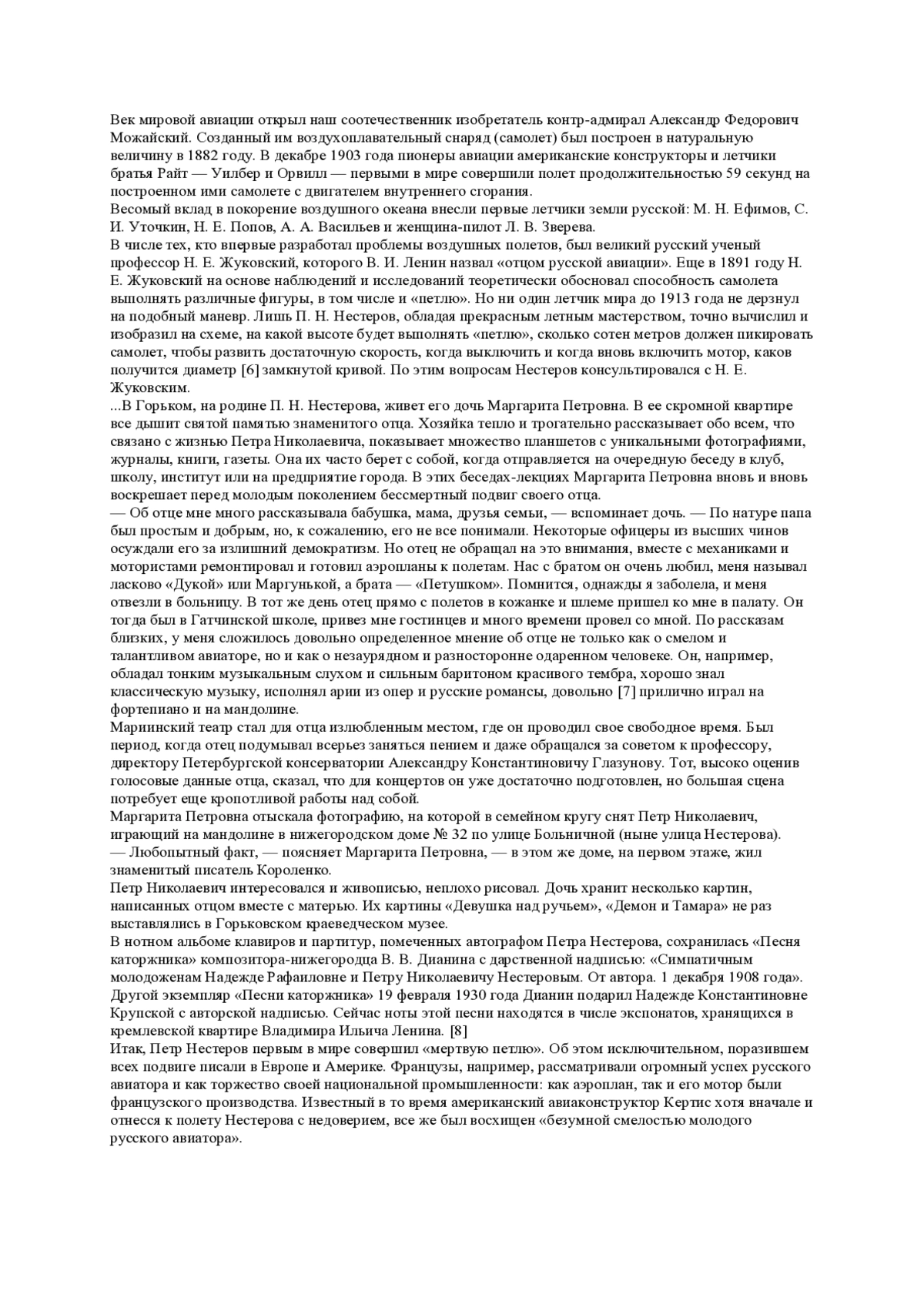 Век мировой авиации открыл наш соотечественник изобретатель контр-адмирал Александр Федорович Можайский. Созданный им воздухоплавательный снаряд (самолет) был построен в натуральную величину в 1882 году. В декабре 1903 года пионеры авиации американские конструкторы и летчики братья Райт — Уилбер и Орвилл — первыми в мире совершили полет продолжительностью 59 секунд на построенном ими самолете с двигателем внутреннего сгорания.
Весомый вклад в покорение воздушного океана внесли первые летчики земли русской: М. Н. Ефимов, С. И. Уточкин, Н. Е. Попов, А. А. Васильев и женщина-пилот Л. В. Зверева.
В числе тех, кто впервые разработал проблемы воздушных полетов, был великий русский ученый профессор Н. Е. Жуковский, которого В. И. Ленин назвал «отцом русской авиации». Еще в 1891 году Н. Е. Жуковский на основе наблюдений и исследований теоретически обосновал способность самолета выполнять различные фигуры, в том числе и «петлю». Но ни один летчик мира до 1913 года не дерзнул на подобный маневр. Лишь П. Н. Нестеров, обладая прекрасным летным мастерством, точно вычислил и изобразил на схеме, на какой высоте будет выполнять «петлю», сколько сотен метров должен пикировать самолет, чтобы развить достаточную скорость, когда выключить и когда вновь включить мотор, каков получится диаметр [6] замкнутой кривой. По этим вопросам Нестеров консультировался с Н. Е. Жуковским.
...В Горьком, на родине П. Н. Нестерова, живет его дочь Маргарита Петровна. В ее скромной квартире все дышит святой памятью знаменитого отца. Хозяйка тепло и трогательно рассказывает обо всем, что связано с жизнью Петра Николаевича, показывает множество планшетов с уникальными фотографиями, журналы, книги, газеты. Она их часто берет с собой, когда отправляется на очередную беседу в клуб, школу, институт или на предприятие города. В этих беседах-лекциях Маргарита Петровна вновь и вновь воскрешает перед молодым поколением бессмертный подвиг своего отца.
— Об отце мне много рассказывала бабушка, мама, друзья семьи, — вспоминает дочь. — По натуре папа был простым и добрым, но, к сожалению, его не все понимали. Некоторые офицеры из высших чинов осуждали его за излишний демократизм. Но отец не обращал на это внимания, вместе с механиками и мотористами ремонтировал и готовил аэропланы к полетам. Нас с братом он очень любил, меня называл ласково «Дукой» или Маргунькой, а брата — «Петушком». Помнится, однажды я заболела, и меня отвезли в больницу. В тот же день отец прямо с полетов в кожанке и шлеме пришел ко мне в палату. Он тогда был в Гатчинской школе, привез мне гостинцев и много времени провел со мной. По рассказам близких, у меня сложилось довольно определенное мнение об отце не только как о смелом и талантливом авиаторе, но и как о незаурядном и разносторонне одаренном человеке. Он, например, обладал тонким музыкальным слухом и сильным баритоном красивого тембра, хорошо знал классическую музыку, исполнял арии из опер и русские романсы, довольно [7] прилично играл на фортепиано и на мандолине.
Мариинский театр стал для отца излюбленным местом, где он проводил свое свободное время. Был период, когда отец подумывал всерьез заняться пением и даже обращался за советом к профессору, директору Петербургской консерватории Александру Константиновичу Глазунову. Тот, высоко оценив голосовые данные отца, сказал, что для концертов он уже достаточно подготовлен, но большая сцена потребует еще кропотливой работы над собой.
Маргарита Петровна отыскала фотографию, на которой в семейном кругу снят Петр Николаевич, играющий на мандолине в нижегородском доме № 32 по улице Больничной (ныне улица Нестерова).
— Любопытный факт, — поясняет Маргарита Петровна, — в этом же доме, на первом этаже, жил знаменитый писатель Короленко.
Петр Николаевич интересовался и живописью, неплохо рисовал. Дочь хранит несколько картин, написанных отцом вместе с матерью. Их картины «Девушка над ручьем», «Демон и Тамара» не раз выставлялись в Горьковском краеведческом музее.
В нотном альбоме клавиров и партитур, помеченных автографом Петра Нестерова, сохранилась «Песня каторжника» композитора-нижегородца В. В. Дианина с дарственной надписью: «Симпатичным молодоженам Надежде Рафаиловне и Петру Николаевичу Нестеровым. От автора. 1 декабря 1908 года». Другой экземпляр «Песни каторжника» 19 февраля 1930 года Дианин подарил Надежде Константиновне Крупской с авторской надписью. Сейчас ноты этой песни находятся в числе экспонатов, хранящихся в кремлевской квартире Владимира Ильича Ленина. [8]
Итак, Петр Нестеров первым в мире совершил «мертвую петлю». Об этом исключительном, поразившем всех подвиге писали в Европе и Америке. Французы, например, рассматривали огромный успех русского авиатора и как торжество своей национальной промышленности: как аэроплан, так и его мотор были французского производства. Известный в то время американский авиаконструктор Кертис хотя вначале и отнесся к полету Нестерова с недоверием, все же был восхищен «безумной смелостью молодого русского авиатора».